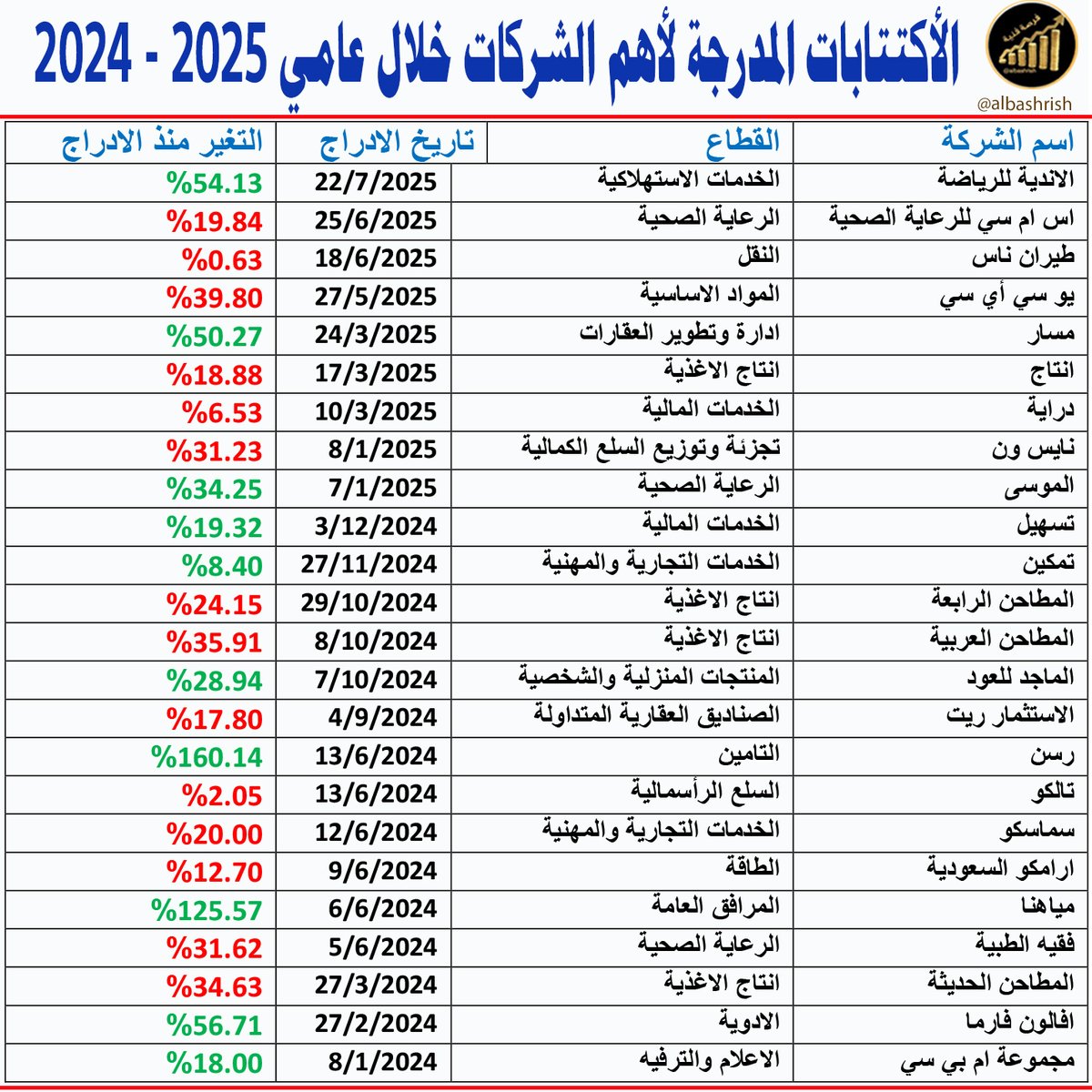 الأكتتابات المدرجة لأهم الشركات خلال عامي 2025 - 2024

@albashrish

| اسم الشركة | القطاع | تاريخ الادراج | التغير منذ الادراج |
|---|---|---|---|
| الاندية للرياضة | الخدمات الاستهلاكية | 22/7/2025 | %54.13 |
| اس ام سي للرعاية الصحية | الرعاية الصحية | 25/6/2025 | %19.84 |
| طيران ناس | النقل | 18/6/2025 | %0.63 |
| يو سي أي سي | المواد الاساسية | 27/5/2025 | %39.80 |
| مسار | ادارة وتطوير العقارات | 24/3/2025 | %50.27 |
| انتاج | انتاج الاغذية | 17/3/2025 | %18.88 |
| دراية | الخدمات المالية | 10/3/2025 | %6.53 |
| نايس ون | تجزئة وتوزيع السلع الكمالية | 8/1/2025 | %31.23 |
| الموسى | الرعاية الصحية | 7/1/2025 | %34.25 |
| تسهيل | الخدمات المالية | 3/12/2024 | %19.32 |
| تمكين | الخدمات التجارية والمهنية | 27/11/2024 | %8.40 |
| المطاحن الرابعة | انتاج الاغذية | 29/10/2024 | %24.15 |
| المطاحن العربية | انتاج الاغذية | 8/10/2024 | %35.91 |
| الماجد للعود | المنتجات المنزلية والشخصية | 7/10/2024 | %28.94 |
| الاستثمار ريت | الصناديق العقارية المتداولة | 4/9/2024 | %17.80 |
| رسن | التامين | 13/6/2024 | %160.14 |
| تالكو | السلع الرأسمالية | 13/6/2024 | %2.05 |
| سماسكو | الخدمات التجارية والمهنية | 12/6/2024 | %20.00 |
| ارامكو السعودية | الطاقة | 9/6/2024 | %12.70 |
| مياهنا | المرافق العامة | 6/6/2024 | %125.57 |
| فقيه الطبية | الرعاية الصحية | 5/6/2024 | %31.62 |
| المطاحن الحديثة | انتاج الاغذية | 27/3/2024 | %34.63 |
| افالون فارما | الادوية | 27/2/2024 | %56.71 |
| مجموعة ام بي سي | الاعلام والترفيه | 8/1/2024 | %18.00 |